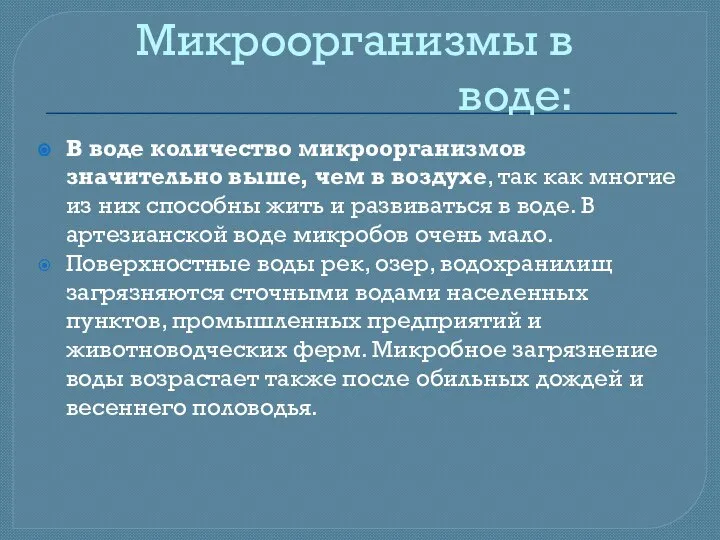 Микроорганизмы в воде:

В воде количество микроорганизмов значительно выше, чем в воздухе, так как многие из них способны жить и развиваться в воде. В артезианской воде микробов очень мало.

Поверхностные воды рек, озер, водохранилищ загрязняются сточными водами населенных пунктов, промышленных предприятий и животноводческих ферм. Микробное загрязнение воды возрастает также после обильных дождей и весеннего половодья.